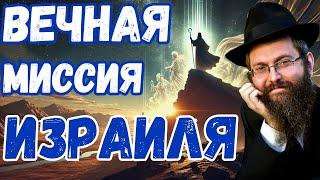 ВЕЧНАЯ МИССИЯ ИЗРАИЛЯ